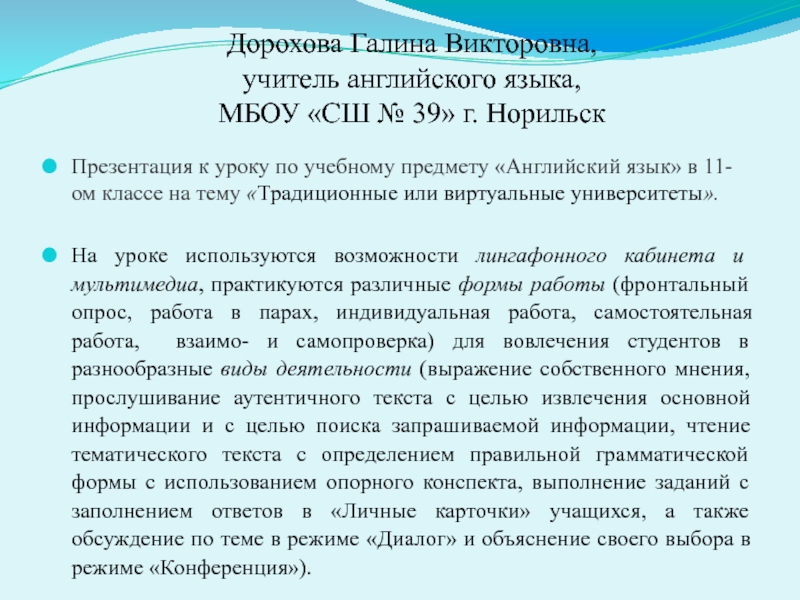 Дорохова Галина Викторовна,
учитель английского языка,
МБОУ «СШ № 39» г. Норильск

Презентация к уроку по учебному предмету «Английский язык» в 11-ом классе на тему «Традиционные или виртуальные университеты».

На уроке используются возможности лингафонного кабинета и мультимедиа, практикуются различные формы работы (фронтальный опрос, работа в парах, индивидуальная работа, самостоятельная работа, взаимо- и самопроверка) для вовлечения студентов в разнообразные виды деятельности (выражение собственного мнения, прослушивание аутентичного текста с целью извлечения основной информации и с целью поиска запрашиваемой информации, чтение тематического текста с определением правильной грамматической формы с использованием опорного конспекта, выполнение заданий с заполнением ответов в «Личные карточки» учащихся, а также обсуждение по теме в режиме «Диалог» и объяснение своего выбора в режиме «Конференция»).